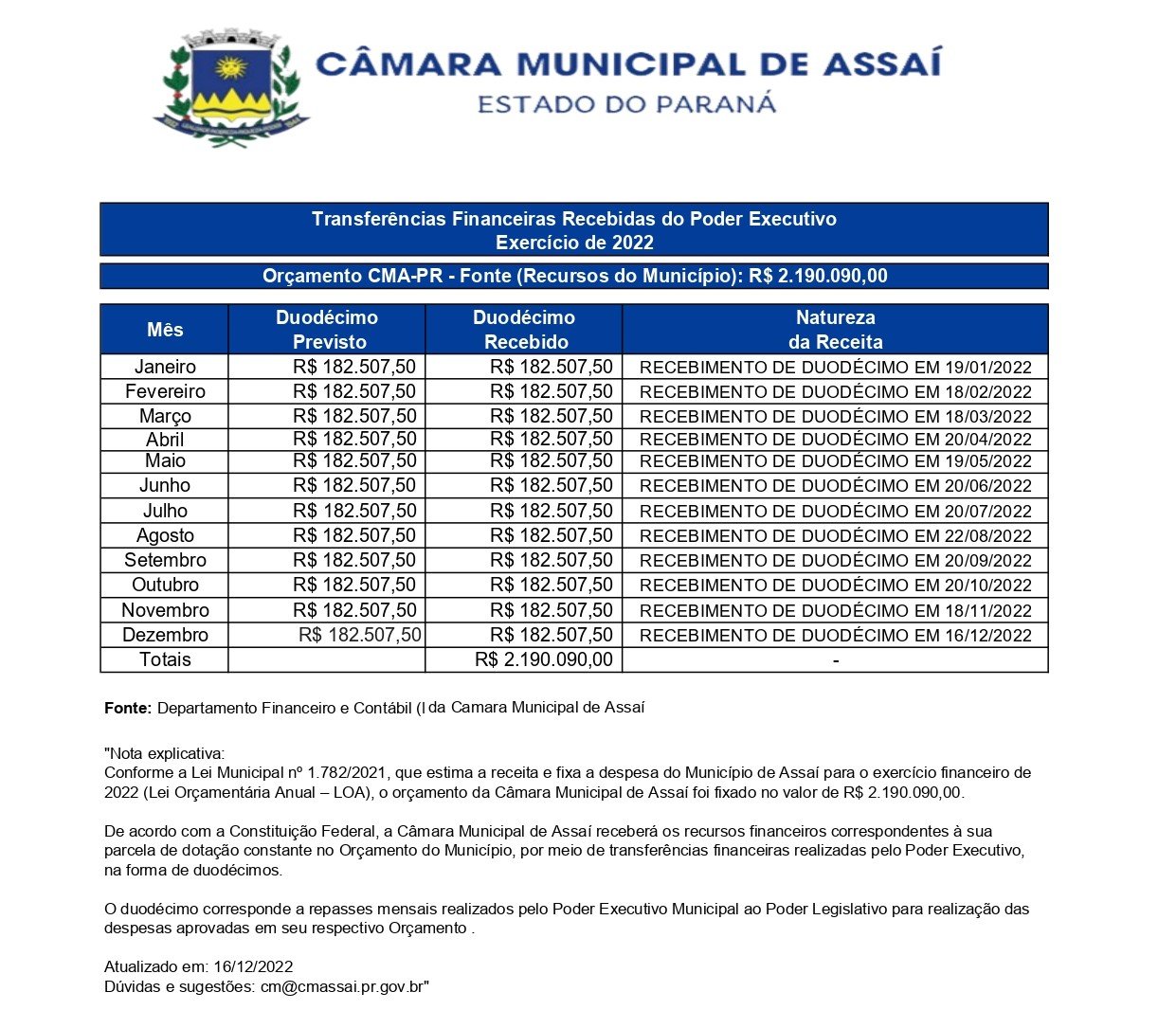 CÂMARA MUNICIPAL DE ASSAÍ
ESTADO DO PARANÁ

Transferências Financeiras Recebidas do Poder Executivo
Exercício de 2022

Orçamento CMA-PR - Fonte (Recursos do Município): R$ 2.190.090,00

| Mês | Duodécimo Previsto | Duodécimo Recebido | Natureza da Receita |
|---|---|---|---|
| Janeiro | R$ 182.507,50 | R$ 182.507,50 | RECEBIMENTO DE DUODÉCIMO EM 19/01/2022 |
| Fevereiro | R$ 182.507,50 | R$ 182.507,50 | RECEBIMENTO DE DUODÉCIMO EM 18/02/2022 |
| Março | R$ 182.507,50 | R$ 182.507,50 | RECEBIMENTO DE DUODÉCIMO EM 18/03/2022 |
| Abril | R$ 182.507,50 | R$ 182.507,50 | RECEBIMENTO DE DUODÉCIMO EM 20/04/2022 |
| Maio | R$ 182.507,50 | R$ 182.507,50 | RECEBIMENTO DE DUODÉCIMO EM 19/05/2022 |
| Junho | R$ 182.507,50 | R$ 182.507,50 | RECEBIMENTO DE DUODÉCIMO EM 20/06/2022 |
| Julho | R$ 182.507,50 | R$ 182.507,50 | RECEBIMENTO DE DUODÉCIMO EM 20/07/2022 |
| Agosto | R$ 182.507,50 | R$ 182.507,50 | RECEBIMENTO DE DUODÉCIMO EM 22/08/2022 |
| Setembro | R$ 182.507,50 | R$ 182.507,50 | RECEBIMENTO DE DUODÉCIMO EM 20/09/2022 |
| Outubro | R$ 182.507,50 | R$ 182.507,50 | RECEBIMENTO DE DUODÉCIMO EM 20/10/2022 |
| Novembro | R$ 182.507,50 | R$ 182.507,50 | RECEBIMENTO DE DUODÉCIMO EM 18/11/2022 |
| Dezembro | R$ 182.507,50 | R$ 182.507,50 | RECEBIMENTO DE DUODÉCIMO EM 16/12/2022 |
| Totais | | R$ 2.190.090,00 | - |

Fonte: Departamento Financeiro e Contábil (I da Camara Municipal de Assaí

"Nota explicativa:
Conforme a Lei Municipal nº 1.782/2021, que estima a receita e fixa a despesa do Município de Assaí para o exercício financeiro de 2022 (Lei Orçamentária Anual – LOA), o orçamento da Câmara Municipal de Assaí foi fixado no valor de R$ 2.190.090,00.

De acordo com a Constituição Federal, a Câmara Municipal de Assaí receberá os recursos financeiros correspondentes à sua parcela de dotação constante no Orçamento do Município, por meio de transferências financeiras realizadas pelo Poder Executivo, na forma de duodécimos.

O duodécimo corresponde a repasses mensais realizados pelo Poder Executivo Municipal ao Poder Legislativo para realização das despesas aprovadas em seu respectivo Orçamento .

Atualizado em: 16/12/2022
Dúvidas e sugestões: cm@cmassai.pr.gov.br"